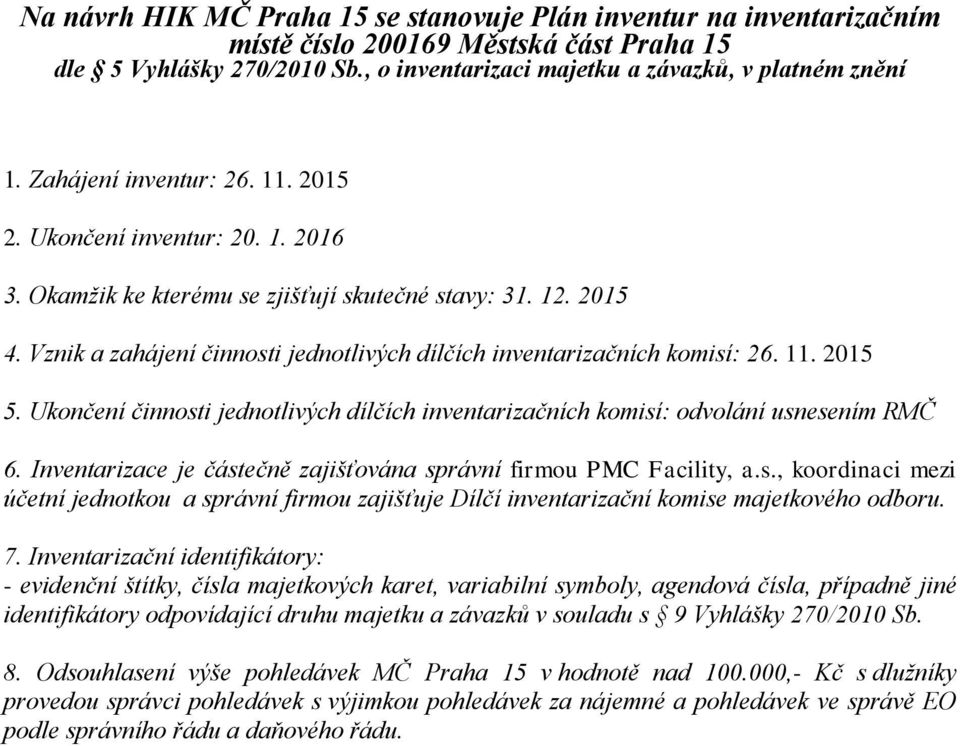 Na návrh HIK MČ Praha 15 se stanovuje Plán inventur na inventarizačním místě číslo 200169 Městská část Praha 15
dle § 5 Vyhlášky 270/2010 Sb., o inventarizaci majetku a závazků, v platném znění

1. Zahájení inventur: 26. 11. 2015

2. Ukončení inventur: 20. 1. 2016

3. Okamžik ke kterému se zjišťují skutečné stavy: 31. 12. 2015

4. Vznik a zahájení činnosti jednotlivých dílčích inventarizačních komisí: 26. 11. 2015

5. Ukončení činnosti jednotlivých dílčích inventarizačních komisí: odvolání usnesením RMČ

6. Inventarizace je částečně zajišťována správní firmou PMC Facility, a.s., koordinaci mezi účetní jednotkou a správní firmou zajišťuje Dílčí inventarizační komise majetkového odboru.

7. Inventarizační identifikátory:
- evidenční štítky, čísla majetkových karet, variabilní symboly, agendová čísla, případně jiné identifikátory odpovídající druhu majetku a závazků v souladu s § 9 Vyhlášky 270/2010 Sb.

8. Odsouhlasení výše pohledávek MČ Praha 15 v hodnotě nad 100.000,- Kč s dlužníky provedou správci pohledávek s výjimkou pohledávek za nájemné a pohledávek ve správě EO podle správního řádu a daňového řádu.